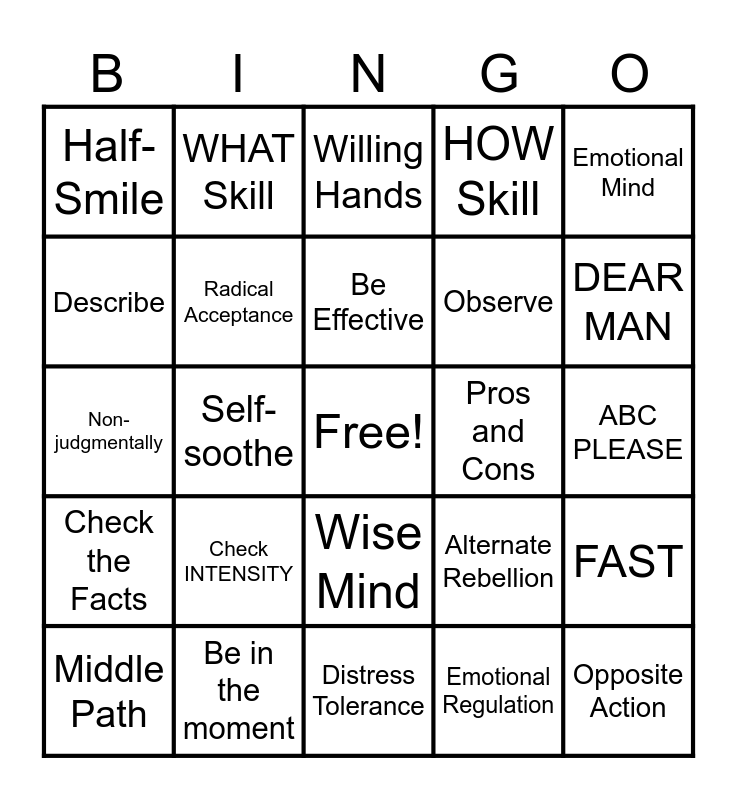 | B | I | N | G | O |
|---|---|---|---|---|
| Half-Smile | WHAT Skill | Willing Hands | HOW Skill | Emotional Mind |
| Describe | Radical Acceptance | Be Effective | Observe | DEAR MAN |
| Non-judgmentally | Self-soothe | Free! | Pros and Cons | ABC PLEASE |
| Check the Facts | Check INTENSITY | Wise Mind | Alternate Rebellion | FAST |
| Middle Path | Be in the moment | Distress Tolerance | Emotional Regulation | Opposite Action |